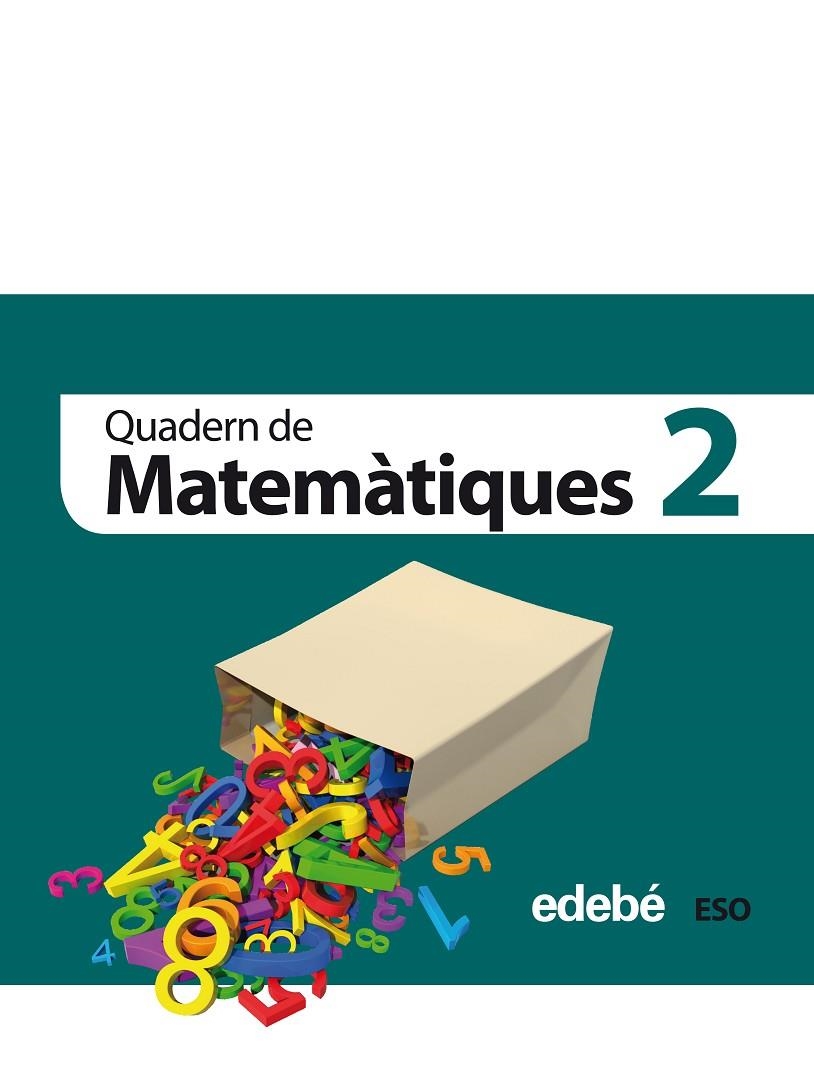 Quadern de
Matemàtiques 2

edebé ESO